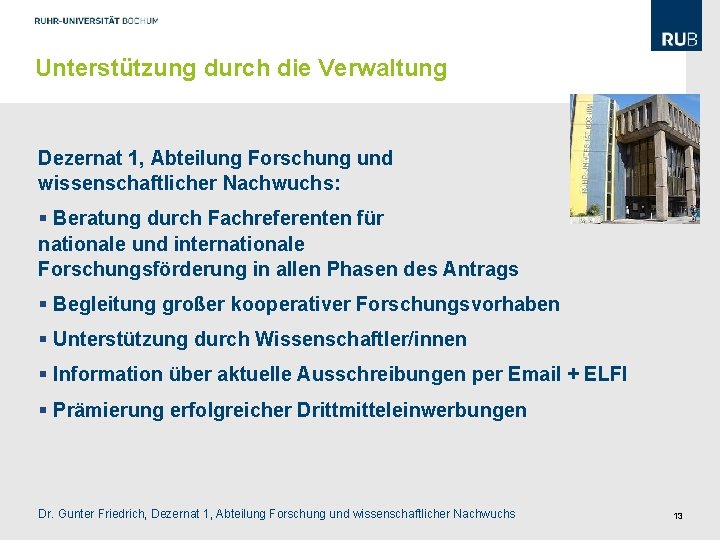 RUHR-UNIVERSITÄT BOCHUM

RUB

Unterstützung durch die Verwaltung

Dezernat 1, Abteilung Forschung und wissenschaftlicher Nachwuchs:

▪ Beratung durch Fachreferenten für nationale und internationale Forschungsförderung in allen Phasen des Antrags

▪ Begleitung großer kooperativer Forschungsvorhaben

▪ Unterstützung durch Wissenschaftler/innen

▪ Information über aktuelle Ausschreibungen per Email + ELFI

▪ Prämierung erfolgreicher Drittmitteleinwerbungen

Dr. Gunter Friedrich, Dezernat 1, Abteilung Forschung und wissenschaftlicher Nachwuchs

13